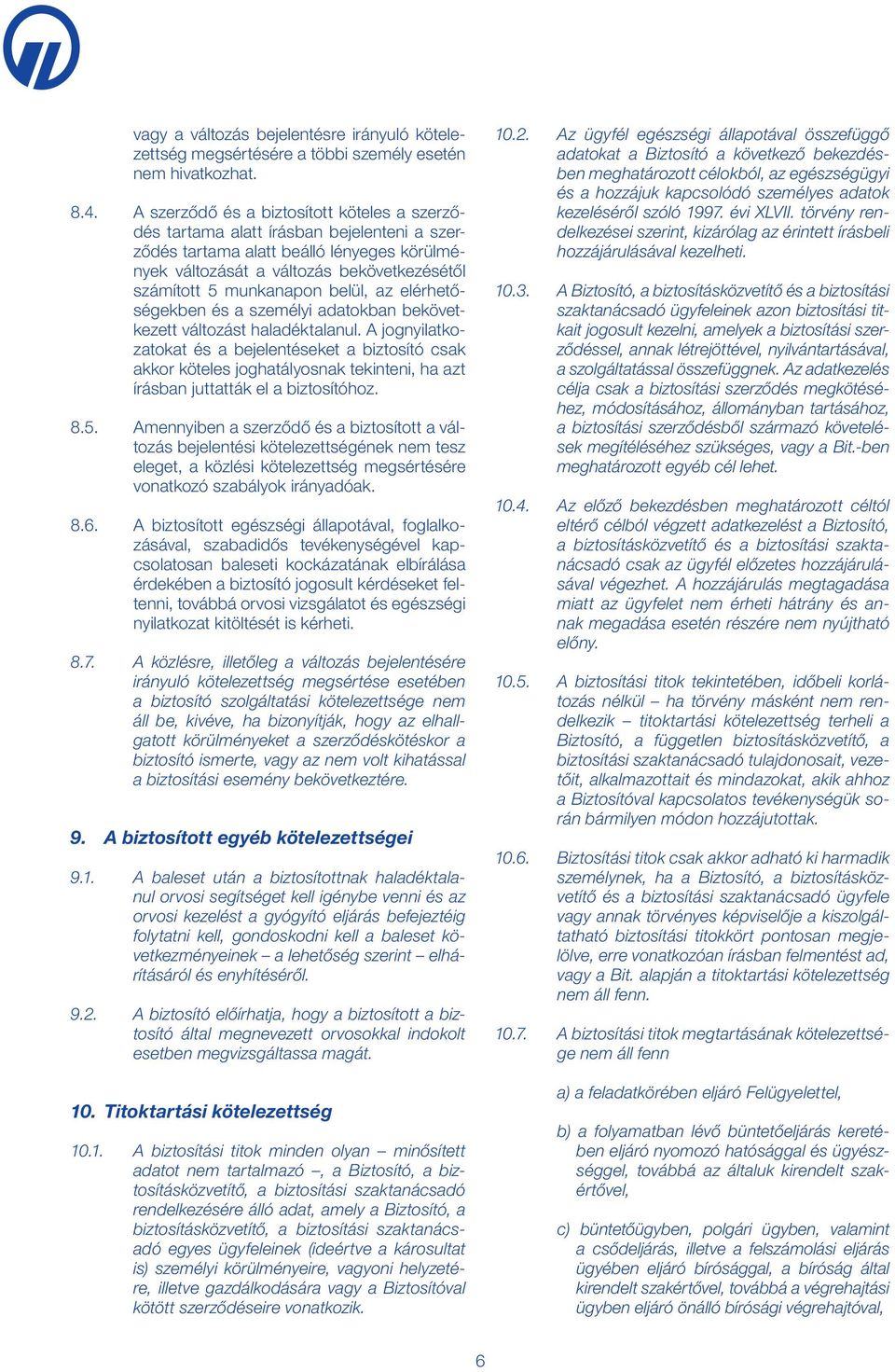 vagy a változás bejelentésre irányuló kötelezettség megsértésére a többi személy esetén nem hivatkozhat.

8.4. A szerződő és a biztosított köteles a szerződés tartama alatt írásban bejelenteni a szerződés tartama alatt beálló lényeges körülmények változását a változás bekövetkezésétől számított 5 munkanapon belül, az elérhetőségekben és a személyi adatokban bekövetkezett változást haladéktalanul. A jognyilatkozatokat és a bejelentéseket a biztosító csak akkor köteles joghatályosnak tekinteni, ha azt írásban juttatták el a biztosítóhoz.

8.5. Amennyiben a szerződő és a biztosított a változás bejelentési kötelezettségének nem tesz eleget, a közlési kötelezettség megsértésére vonatkozó szabályok irányadóak.

8.6. A biztosított egészségi állapotával, foglalkozásával, szabadidős tevékenységével kapcsolatosan baleseti kockázatának elbírálása érdekében a biztosító jogosult kérdéseket feltenni, továbbá orvosi vizsgálatot és egészségi nyilatkozat kitöltését is kérheti.

8.7. A közlésre, illetőleg a változás bejelentésére irányuló kötelezettség megsértése esetében a biztosító szolgáltatási kötelezettsége nem áll be, kivéve, ha bizonyítják, hogy az elhallgatott körülményeket a szerződéskötéskor a biztosító ismerte, vagy az nem volt kihatással a biztosítási esemény bekövetkeztére.

9. A biztosított egyéb kötelezettségei

9.1. A baleset után a biztosítottnak haladéktalanul orvosi segítséget kell igénybe venni és az orvosi kezelést a gyógyító eljárás befejeztéig folytatni kell, gondoskodni kell a baleset következményeinek – a lehetőség szerint – elhárításáról és enyhítéséről.

9.2. A biztosító előírhatja, hogy a biztosított a biztosító által megnevezett orvosokkal indokolt esetben megvizsgáltassa magát.

10. Titoktartási kötelezettség

10.1. A biztosítási titok minden olyan – minősített adatot nem tartalmazó –, a Biztosító, a biztosításközvetítő, a biztosítási szaktanácsadó rendelkezésére álló adat, amely a Biztosító, a biztosításközvetítő, a biztosítási szaktanácsadó egyes ügyfeleinek (ideértve a károsultat is) személyi körülményeire, vagyoni helyzetére, illetve gazdálkodására vagy a Biztosítóval kötött szerződéseire vonatkozik.

10.2. Az ügyfél egészségi állapotával összefüggő adatokat a Biztosító a következő bekezdésben meghatározott célokból, az egészségügyi és a hozzájuk kapcsolódó személyes adatok kezeléséről szóló 1997. évi XLVII. törvény rendelkezései szerint, kizárólag az érintett írásbeli hozzájárulásával kezelheti.

10.3. A Biztosító, a biztosításközvetítő és a biztosítási szaktanácsadó ügyfeleinek azon biztosítási titkait jogosult kezelni, amelyek a biztosítási szerződéssel, annak létrejöttével, nyilvántartásával, a szolgáltatással összefüggnek. Az adatkezelés célja csak a biztosítási szerződés megkötéséhez, módosításához, állományban tartásához, a biztosítási szerződésből származó követelések megítéléséhez szükséges, vagy a Bit.-ben meghatározott egyéb cél lehet.

10.4. Az előző bekezdésben meghatározott céltól eltérő célból végzett adatkezelést a Biztosító, a biztosításközvetítő és a biztosítási szaktanácsadó csak az ügyfél előzetes hozzájárulásával végezhet. A hozzájárulás megtagadása miatt az ügyfelet nem érheti hátrány és annak megadása esetén részére nem nyújtható előny.

10.5. A biztosítási titok tekintetében, időbeli korlátozás nélkül – ha törvény másként nem rendelkezik – titoktartási kötelezettség terheli a Biztosító, a független biztosításközvetítő, a biztosítási szaktanácsadó tulajdonosait, vezetőit, alkalmazottait és mindazokat, akik ahhoz a Biztosítóval kapcsolatos tevékenységük során bármilyen módon hozzájutottak.

10.6. Biztosítási titok csak akkor adható ki harmadik személynek, ha a Biztosító, a biztosításközvetítő és a biztosítási szaktanácsadó ügyfele vagy annak törvényes képviselője a kiszolgáltatható biztosítási titokkört pontosan megjelölve, erre vonatkozóan írásban felmentést ad, vagy a Bit. alapján a titoktartási kötelezettség nem áll fenn.

10.7. A biztosítási titok megtartásának kötelezettsége nem áll fenn

a) a feladatkörében eljáró Felügyelettel,

b) a folyamatban lévő büntetőeljárás keretében eljáró nyomozó hatósággal és ügyészséggel, továbbá az általuk kirendelt szakértővel,

c) büntetőügyben, polgári ügyben, valamint a csődeljárás, illetve a felszámolási eljárás ügyében eljáró bírósággal, a bíróság által kirendelt szakértővel, továbbá a végrehajtási ügyben eljáró önálló bírósági végrehajtóval,

6